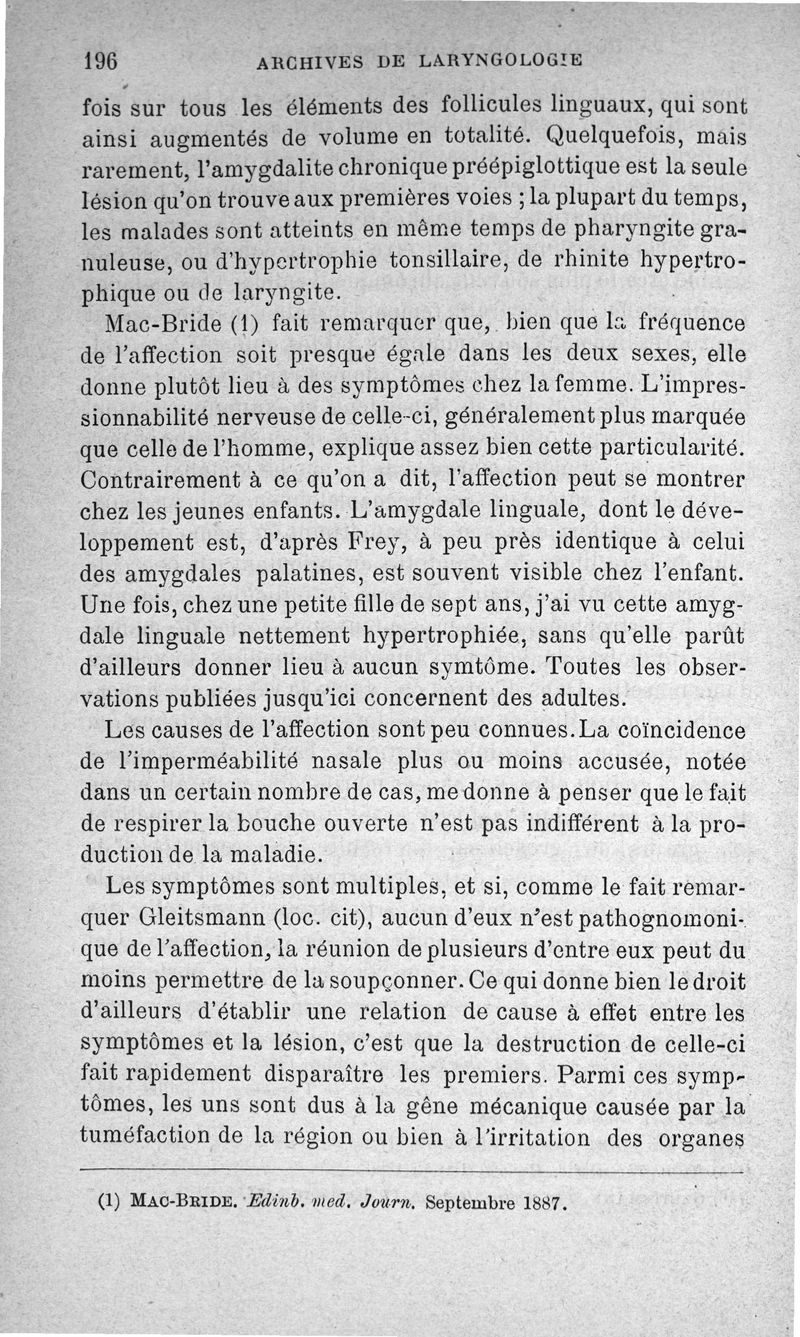 196 ARCHIVES DE LARYNGOLOGIE

fois sur tous les éléments des follicules linguaux, qui sont ainsi augmentés de volume en totalité. Quelquefois, mais rarement, l'amygdalite chronique préépiglottique est la seule lésion qu'on trouve aux premières voies ; la plupart du temps, les malades sont atteints en même temps de pharyngite granuleuse, ou d'hypertrophie tonsillaire, de rhinite hypertrophique ou de laryngite.

Mac-Bride (1) fait remarquer que, bien que la fréquence de l'affection soit presque égale dans les deux sexes, elle donne plutôt lieu à des symptômes chez la femme. L'impressionnabilité nerveuse de celle-ci, généralement plus marquée que celle de l'homme, explique assez bien cette particularité. Contrairement à ce qu'on a dit, l'affection peut se montrer chez les jeunes enfants. L'amygdale linguale, dont le développement est, d'après Frey, à peu près identique à celui des amygdales palatines, est souvent visible chez l'enfant. Une fois, chez une petite fille de sept ans, j'ai vu cette amygdale linguale nettement hypertrophiée, sans qu'elle parût d'ailleurs donner lieu à aucun symtôme. Toutes les observations publiées jusqu'ici concernent des adultes.

Les causes de l'affection sont peu connues. La coïncidence de l'imperméabilité nasale plus ou moins accusée, notée dans un certain nombre de cas, me donne à penser que le fait de respirer la bouche ouverte n'est pas indifférent à la production de la maladie.

Les symptômes sont multiples, et si, comme le fait remarquer Gleitsmann (loc. cit), aucun d'eux n'est pathognomonique de l'affection, la réunion de plusieurs d'entre eux peut du moins permettre de la soupçonner. Ce qui donne bien le droit d'ailleurs d'établir une relation de cause à effet entre les symptômes et la lésion, c'est que la destruction de celle-ci fait rapidement disparaître les premiers. Parmi ces symptômes, les uns sont dus à la gêne mécanique causée par la tuméfaction de la région ou bien à l'irritation des organes

(1) MAC-BRIDE. Edinb. med. Journ. Septembre 1887.